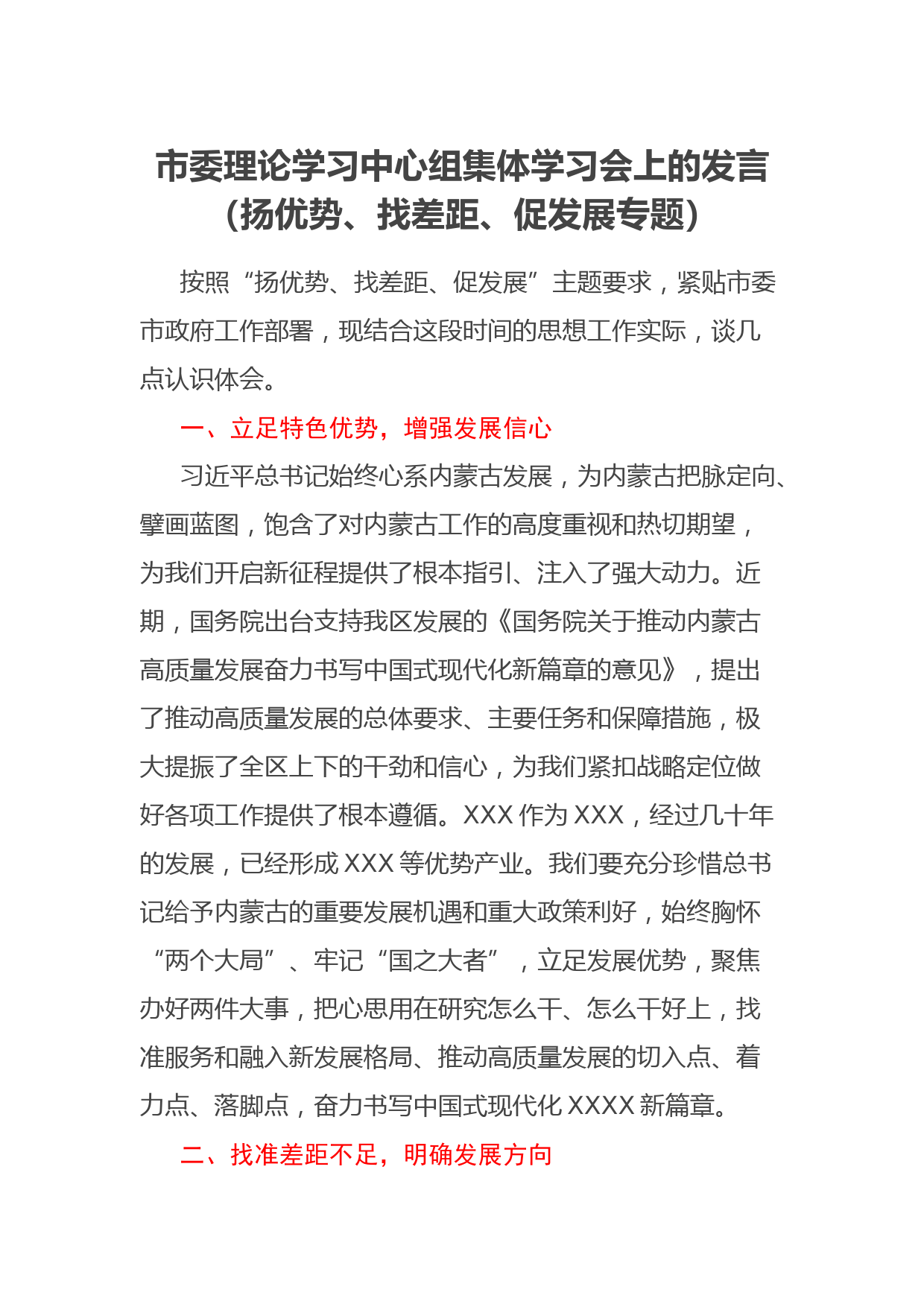 市委理论学习中心组集体学习会上的发言（扬优势、找差距、促发展专题）

按照“扬优势、找差距、促发展”主题要求，紧贴市委市政府工作部署，现结合这段时间的思想工作实际，谈几点认识体会。

一、立足特色优势，增强发展信心

习近平总书记始终心系内蒙古发展，为内蒙古把脉定向、擘画蓝图，饱含了对内蒙古工作的高度重视和热切期望，为我们开启新征程提供了根本指引、注入了强大动力。近期，国务院出台支持我区发展的《国务院关于推动内蒙古高质量发展奋力书写中国式现代化新篇章的意见》，提出了推动高质量发展的总体要求、主要任务和保障措施，极大提振了全区上下的干劲和信心，为我们紧扣战略定位做好各项工作提供了根本遵循。XXX 作为 XXX，经过几十年的发展，已经形成 XXX 等优势产业。我们要充分珍惜总书记给予内蒙古的重要发展机遇和重大政策利好，始终胸怀“两个大局”、牢记“国之大者”，立足发展优势，聚焦办好两件大事，把心思用在研究怎么干、怎么干好上，找准服务和融入新发展格局、推动高质量发展的切入点、着力点、落脚点，奋力书写中国式现代化 XXXX 新篇章。

二、找准差距不足，明确发展方向